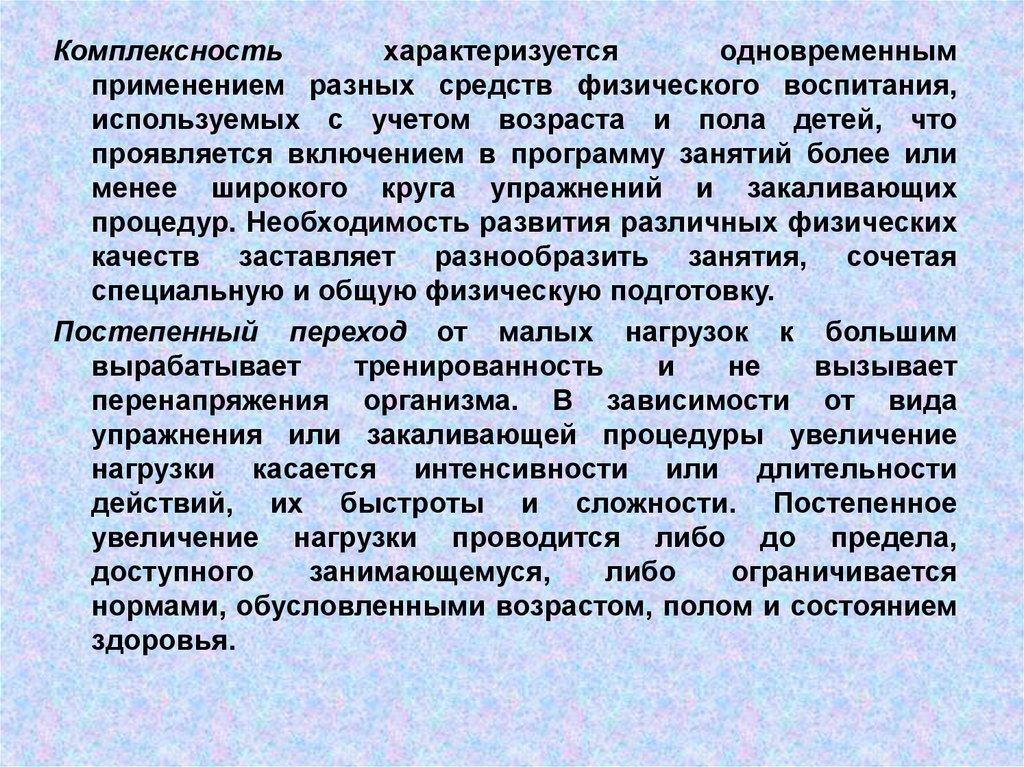 Комплексность характеризуется одновременным применением разных средств физического воспитания, используемых с учетом возраста и пола детей, что проявляется включением в программу занятий более или менее широкого круга упражнений и закаливающих процедур. Необходимость развития различных физических качеств заставляет разнообразить занятия, сочетая специальную и общую физическую подготовку.

Постепенный переход от малых нагрузок к большим вырабатывает тренированность и не вызывает перенапряжения организма. В зависимости от вида упражнения или закаливающей процедуры увеличение нагрузки касается интенсивности или длительности действий, их быстроты и сложности. Постепенное увеличение нагрузки проводится либо до предела, доступного занимающемуся, либо ограничивается нормами, обусловленными возрастом, полом и состоянием здоровья.